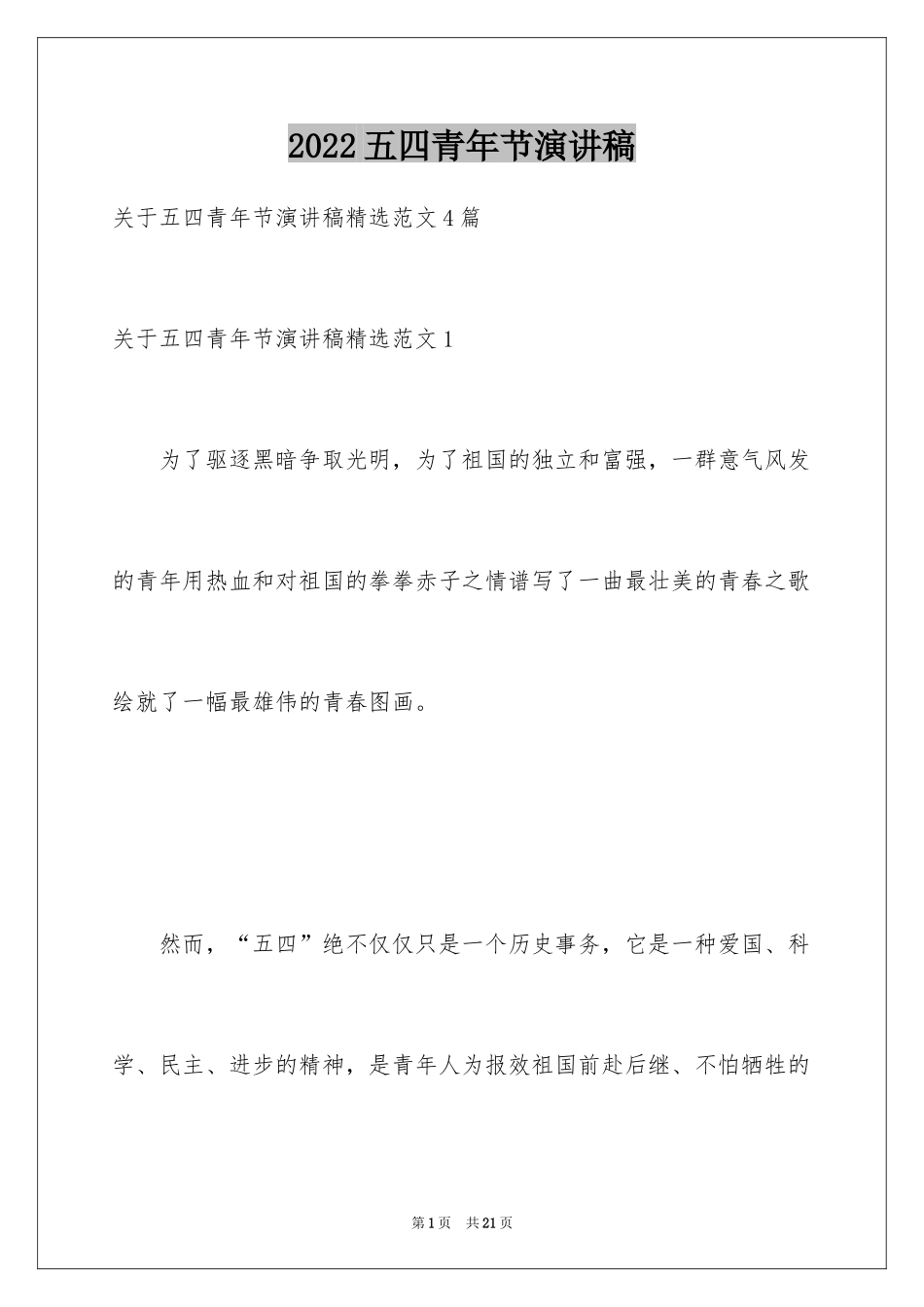 2022五四青年节演讲稿

关于五四青年节演讲稿精选范文4篇

关于五四青年节演讲稿精选范文1

为了驱逐黑暗争取光明，为了祖国的独立和富强，一群意气风发的青年用热血和对祖国的拳拳赤子之情谱写了一曲最壮美的青春之歌绘就了一幅最雄伟的青春图画。

然而，“五四”绝不仅仅只是一个历史事务，它是一种爱国、科学、民主、进步的精神，是青年人为报效祖国前赴后继、不怕牺牲的

第1页 共21页